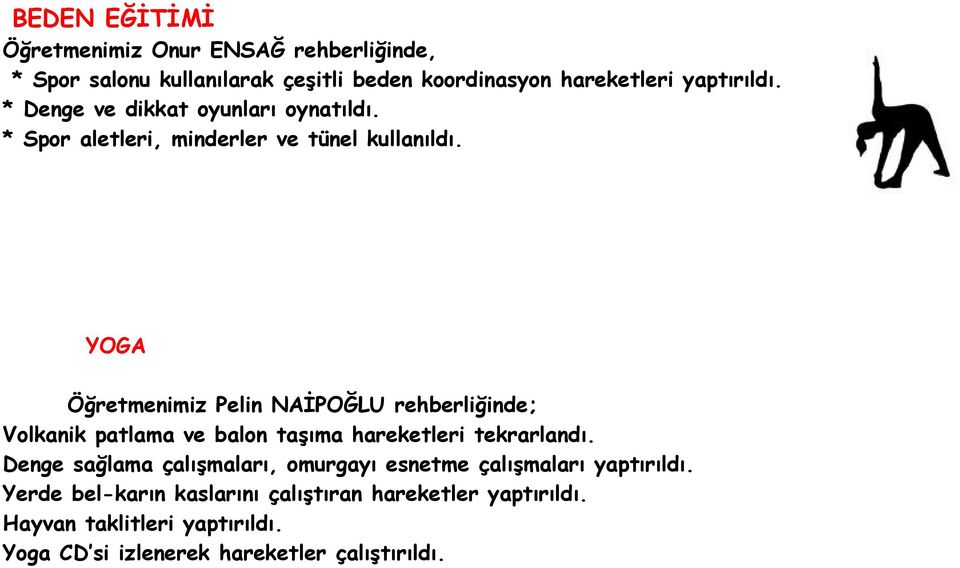 BEDEN EĞİTİMİ
Öğretmenimiz Onur ENSAĞ rehberliğinde,
* Spor salonu kullanılarak çeşitli beden koordinasyon hareketleri yaptırıldı.
* Denge ve dikkat oyunları oynatıldı.
* Spor aletleri, minderler ve tünel kullanıldı.

YOGA

Öğretmenimiz Pelin NAİPOĞLU rehberliğinde;
Volkanik patlama ve balon taşıma hareketleri tekrarlandı.
Denge sağlama çalışmaları, omurgayı esnetme çalışmaları yaptırıldı.
Yerde bel-karın kaslarını çalıştıran hareketler yaptırıldı.
Hayvan taklitleri yaptırıldı.
Yoga CD'si izlenerek hareketler çalıştırıldı.